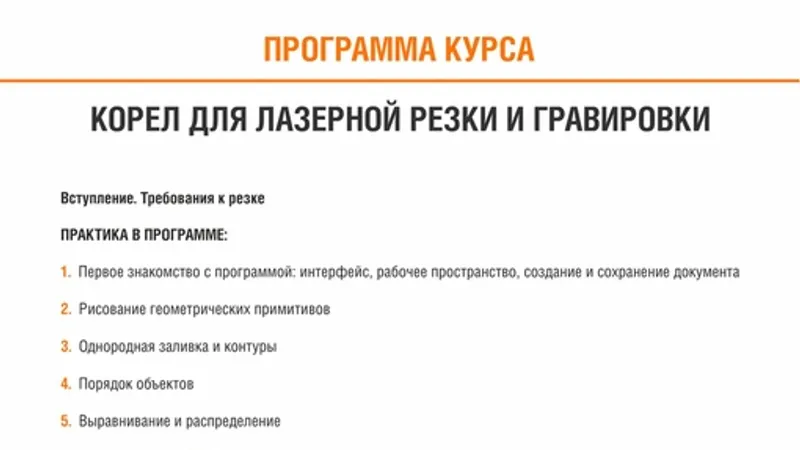 ПРОГРАММА КУРСА

КОРЕЛ ДЛЯ ЛАЗЕРНОЙ РЕЗКИ И ГРАВИРОВКИ

Вступление. Требования к резке

ПРАКТИКА В ПРОГРАММЕ:

1. Первое знакомство с программой: интерфейс, рабочее пространство, создание и сохранение документа

2. Рисование геометрических примитивов

3. Однородная заливка и контуры

4. Порядок объектов

5. Выравнивание и распределение